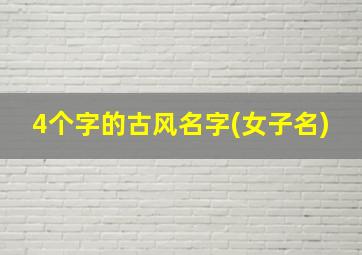 4个字的古风名字(女子名)